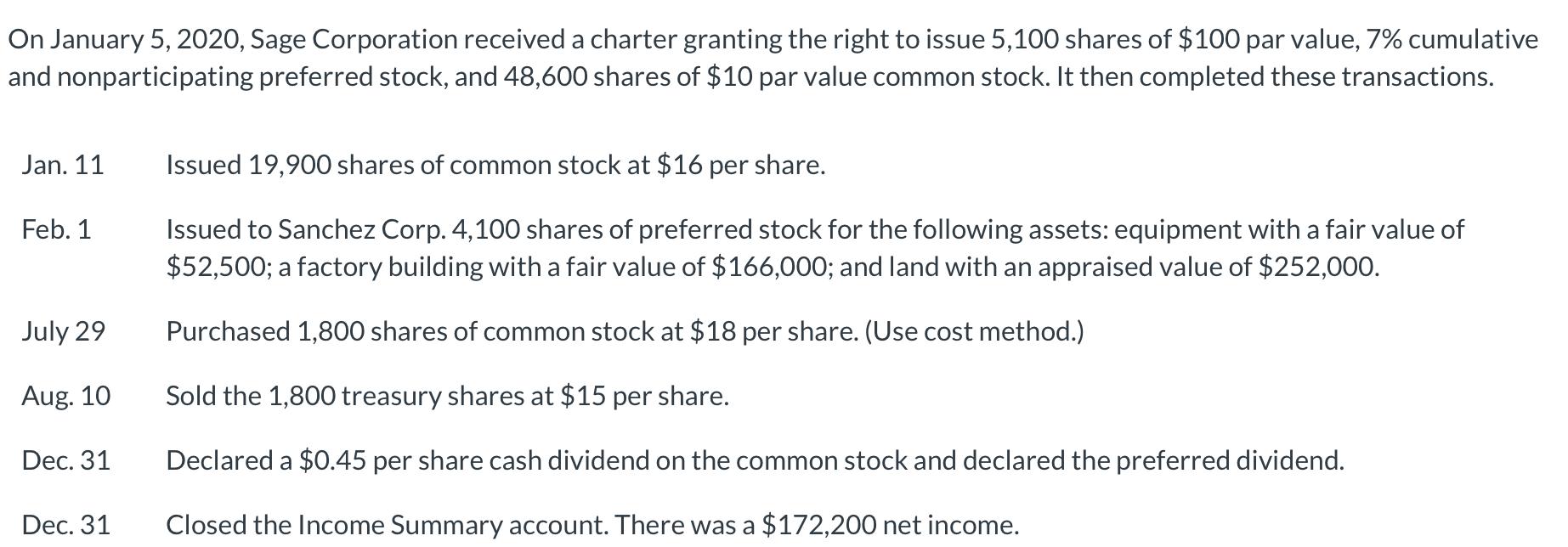 On January 5, 2020, Sage Corporation received a charter granting the right to issue 5,100 shares of \$100 par value, 7% cumulative and nonparticipating preferred stock, and 48,600 shares of \$10 par value common stock. It then completed these transactions.

| | |
|---|---|
| Jan. 11 | Issued 19,900 shares of common stock at \$16 per share. |
| Feb. 1 | Issued to Sanchez Corp. 4,100 shares of preferred stock for the following assets: equipment with a fair value of \$52,500; a factory building with a fair value of \$166,000; and land with an appraised value of \$252,000. |
| July 29 | Purchased 1,800 shares of common stock at \$18 per share. (Use cost method.) |
| Aug. 10 | Sold the 1,800 treasury shares at \$15 per share. |
| Dec. 31 | Declared a \$0.45 per share cash dividend on the common stock and declared the preferred dividend. |
| Dec. 31 | Closed the Income Summary account. There was a \$172,200 net income. |